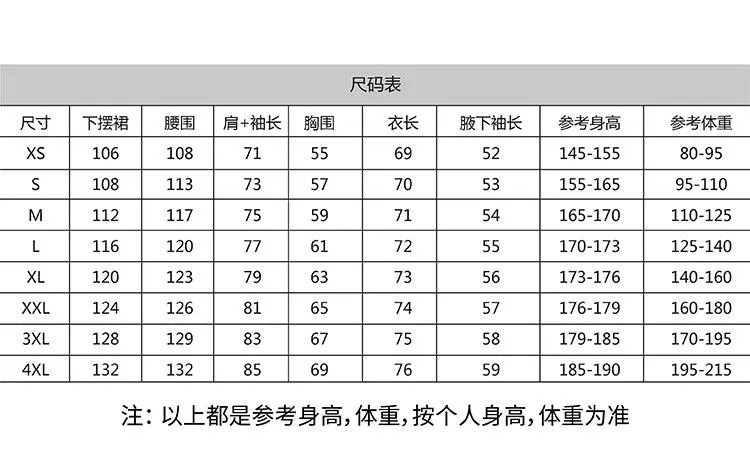 尺码表

| 尺寸 | 下摆裙 | 腰围 | 肩+袖长 | 胸围 | 衣长 | 腋下袖长 | 参考身高 | 参考体重 |
|---|---|---|---|---|---|---|---|---|
| XS | 106 | 108 | 71 | 55 | 69 | 52 | 145-155 | 80-95 |
| S | 108 | 113 | 73 | 57 | 70 | 53 | 155-165 | 95-110 |
| M | 112 | 117 | 75 | 59 | 71 | 54 | 165-170 | 110-125 |
| L | 116 | 120 | 77 | 61 | 72 | 55 | 170-173 | 125-140 |
| XL | 120 | 123 | 79 | 63 | 73 | 56 | 173-176 | 140-160 |
| XXL | 124 | 126 | 81 | 65 | 74 | 57 | 176-179 | 160-180 |
| 3XL | 128 | 129 | 83 | 67 | 75 | 58 | 179-185 | 170-195 |
| 4XL | 132 | 132 | 85 | 69 | 76 | 59 | 185-190 | 195-215 |

注：以上都是参考身高，体重，按个人身高，体重为准